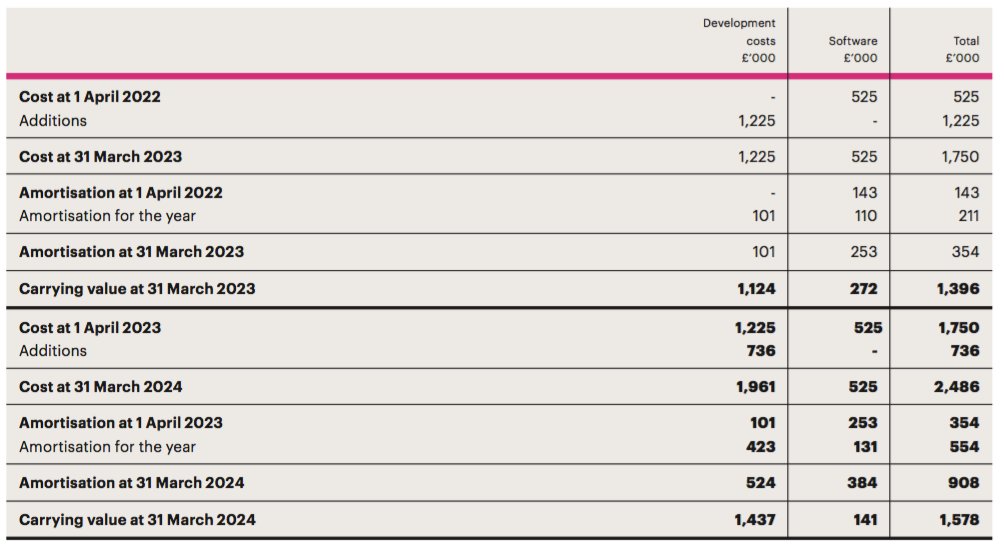 |  | Development costs £'000 | Software £'000 | Total £'000 |
|---|---|---|---|
| Cost at 1 April 2022 | - | 525 | 525 |
| Additions | 1,225 | - | 1,225 |
| Cost at 31 March 2023 | 1,225 | 525 | 1,750 |
| Amortisation at 1 April 2022 | - | 143 | 143 |
| Amortisation for the year | 101 | 110 | 211 |
| Amortisation at 31 March 2023 | 101 | 253 | 354 |
| Carrying value at 31 March 2023 | 1,124 | 272 | 1,396 |
| Cost at 1 April 2023 | 1,225 | 525 | 1,750 |
| Additions | 736 | - | 736 |
| Cost at 31 March 2024 | 1,961 | 525 | 2,486 |
| Amortisation at 1 April 2023 | 101 | 253 | 354 |
| Amortisation for the year | 423 | 131 | 554 |
| Amortisation at 31 March 2024 | 524 | 384 | 908 |
| Carrying value at 31 March 2024 | 1,437 | 141 | 1,578 |